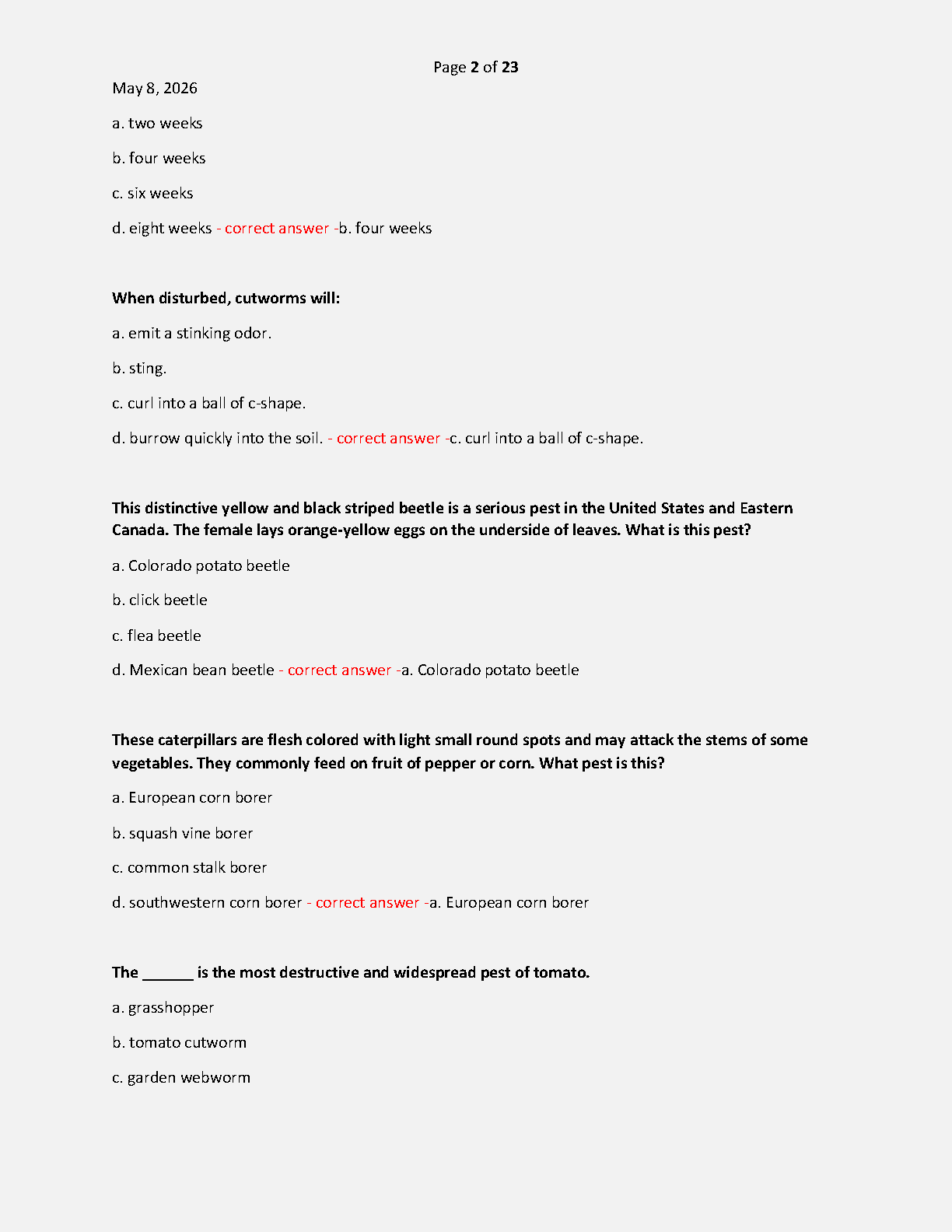 Page 2 of 23

May 8, 2026

a. two weeks

b. four weeks

c. six weeks

d. eight weeks - correct answer -b. four weeks

When disturbed, cutworms will:

a. emit a stinking odor.

b. sting.

c. curl into a ball of c-shape.

d. burrow quickly into the soil. - correct answer -c. curl into a ball of c-shape.

This distinctive yellow and black striped beetle is a serious pest in the United States and Eastern Canada. The female lays orange-yellow eggs on the underside of leaves. What is this pest?

a. Colorado potato beetle

b. click beetle

c. flea beetle

d. Mexican bean beetle - correct answer -a. Colorado potato beetle

These caterpillars are flesh colored with light small round spots and may attack the stems of some vegetables. They commonly feed on fruit of pepper or corn. What pest is this?

a. European corn borer

b. squash vine borer

c. common stalk borer

d. southwestern corn borer - correct answer -a. European corn borer

The ______ is the most destructive and widespread pest of tomato.

a. grasshopper

b. tomato cutworm

c. garden webworm